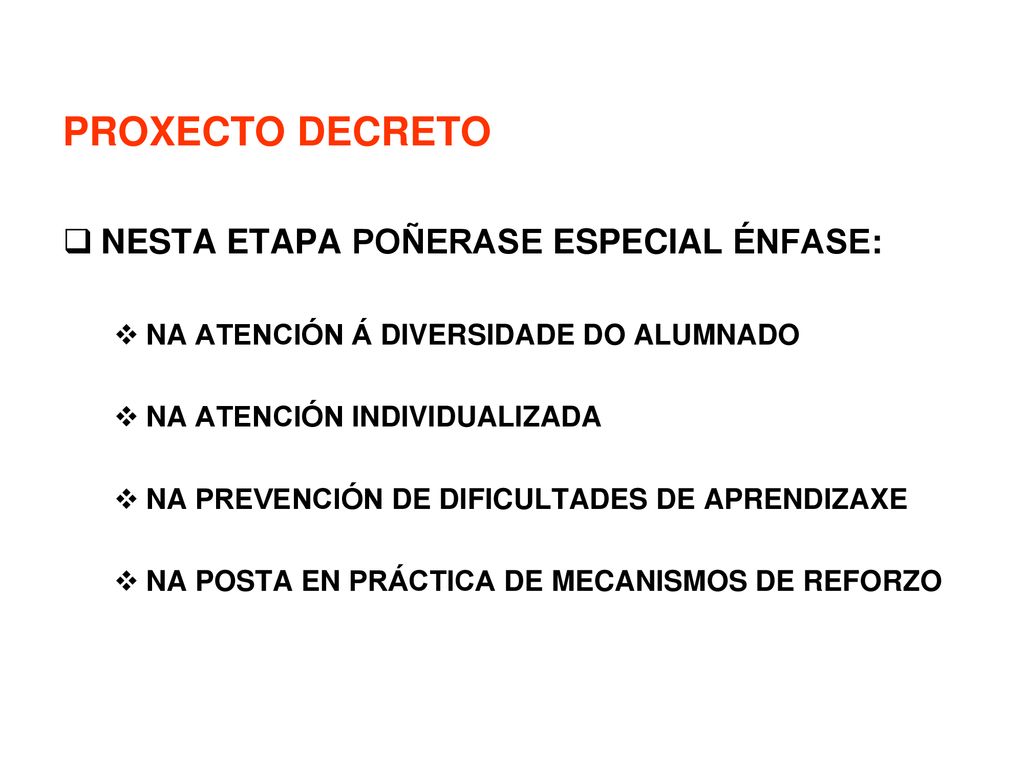 PROXECTO DECRETO

❑ NESTA ETAPA POÑERASE ESPECIAL ÉNFASE:

❖ NA ATENCIÓN Á DIVERSIDADE DO ALUMNADO

❖ NA ATENCIÓN INDIVIDUALIZADA

❖ NA PREVENCIÓN DE DIFICULTADES DE APRENDIZAXE

❖ NA POSTA EN PRÁCTICA DE MECANISMOS DE REFORZO